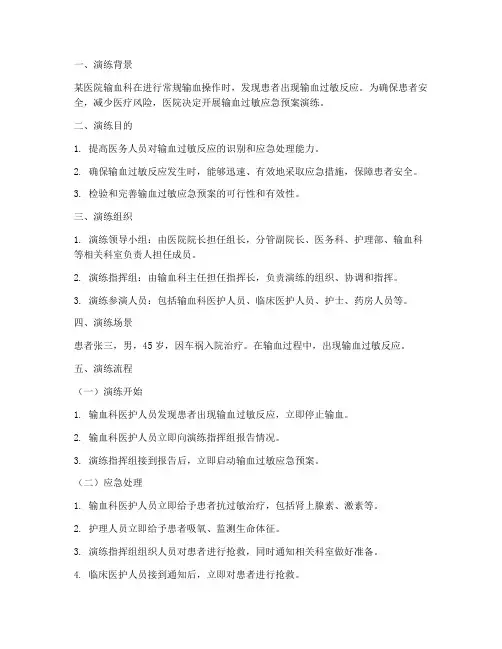 一、演练背景

某医院输血科在进行常规输血操作时，发现患者出现输血过敏反应。为确保患者安全，减少医疗风险，医院决定开展输血过敏应急预案演练。

二、演练目的

1. 提高医务人员对输血过敏反应的识别和应急处理能力。

2. 确保输血过敏反应发生时，能够迅速、有效地采取应急措施，保障患者安全。

3. 检验和完善输血过敏应急预案的可行性和有效性。

三、演练组织

1. 演练领导小组：由医院院长担任组长，分管副院长、医务科、护理部、输血科等相关科室负责人担任成员。

2. 演练指挥组：由输血科主任担任指挥长，负责演练的组织、协调和指挥。

3. 演练参演人员：包括输血科医护人员、临床医护人员、护士、药房人员等。

四、演练场景

患者张三，男，45 岁，因车祸入院治疗。在输血过程中，出现输血过敏反应。

五、演练流程

（一）演练开始

1. 输血科医护人员发现患者出现输血过敏反应，立即停止输血。

2. 输血科医护人员立即向演练指挥组报告情况。

3. 演练指挥组接到报告后，立即启动输血过敏应急预案。

（二）应急处理

1. 输血科医护人员立即给予患者抗过敏治疗，包括肾上腺素、激素等。

2. 护理人员立即给予患者吸氧、监测生命体征。

3. 演练指挥组组织人员对患者进行抢救，同时通知相关科室做好准备。

4. 临床医护人员接到通知后，立即对患者进行抢救。